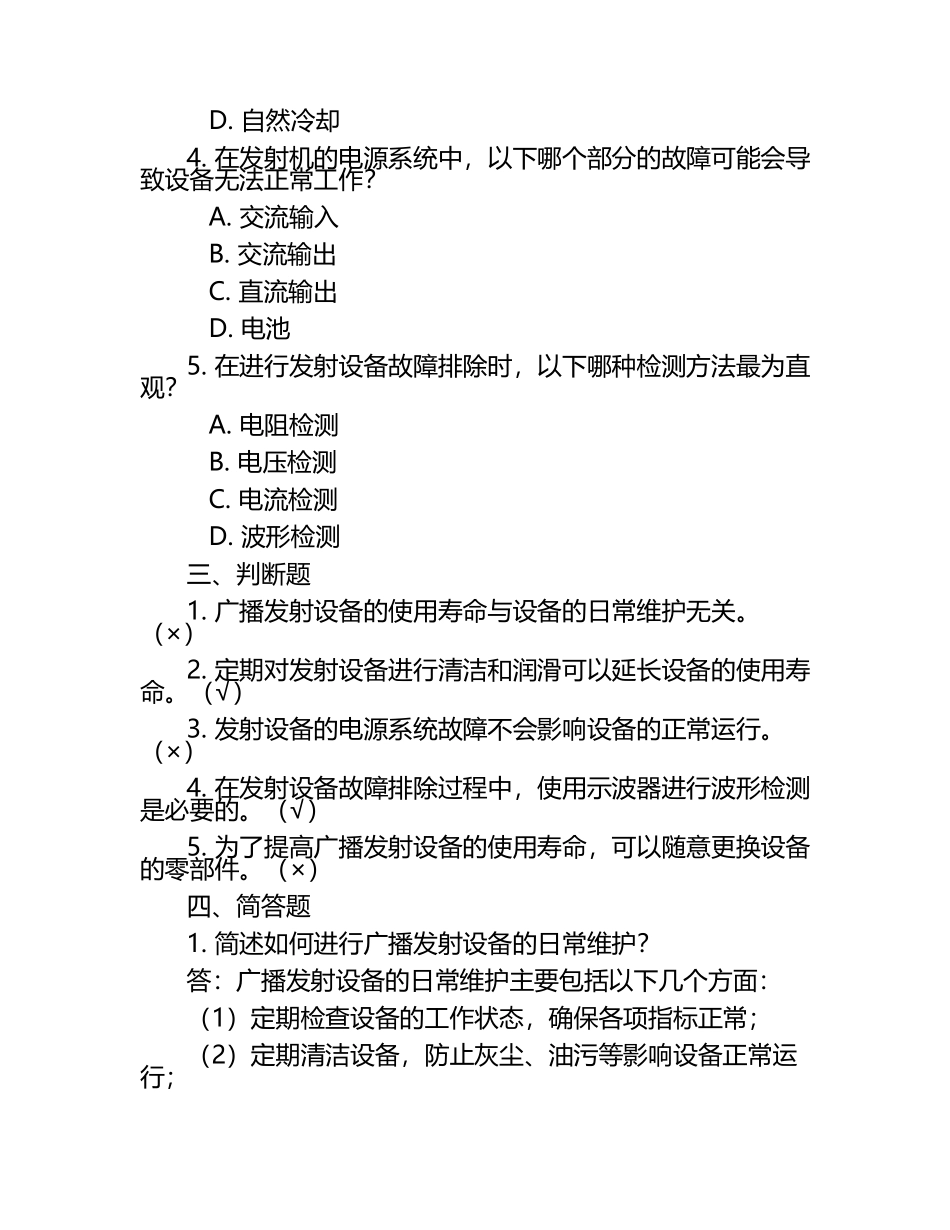 D. 自然冷却

4. 在发射机的电源系统中，以下哪个部分的故障可能会导致设备无法正常工作？

A. 交流输入

B. 交流输出

C. 直流输出

D. 电池

5. 在进行发射设备故障排除时，以下哪种检测方法最为直观？

A. 电阻检测

B. 电压检测

C. 电流检测

D. 波形检测

三、判断题

1. 广播发射设备的使用寿命与设备的日常维护无关。（×）

2. 定期对发射设备进行清洁和润滑可以延长设备的使用寿命。（√）

3. 发射设备的电源系统故障不会影响设备的正常运行。（×）

4. 在发射设备故障排除过程中，使用示波器进行波形检测是必要的。（√）

5. 为了提高广播发射设备的使用寿命，可以随意更换设备的零部件。（×）

四、简答题

1. 简述如何进行广播发射设备的日常维护？

答：广播发射设备的日常维护主要包括以下几个方面：

（1）定期检查设备的工作状态，确保各项指标正常；

（2）定期清洁设备，防止灰尘、油污等影响设备正常运行；